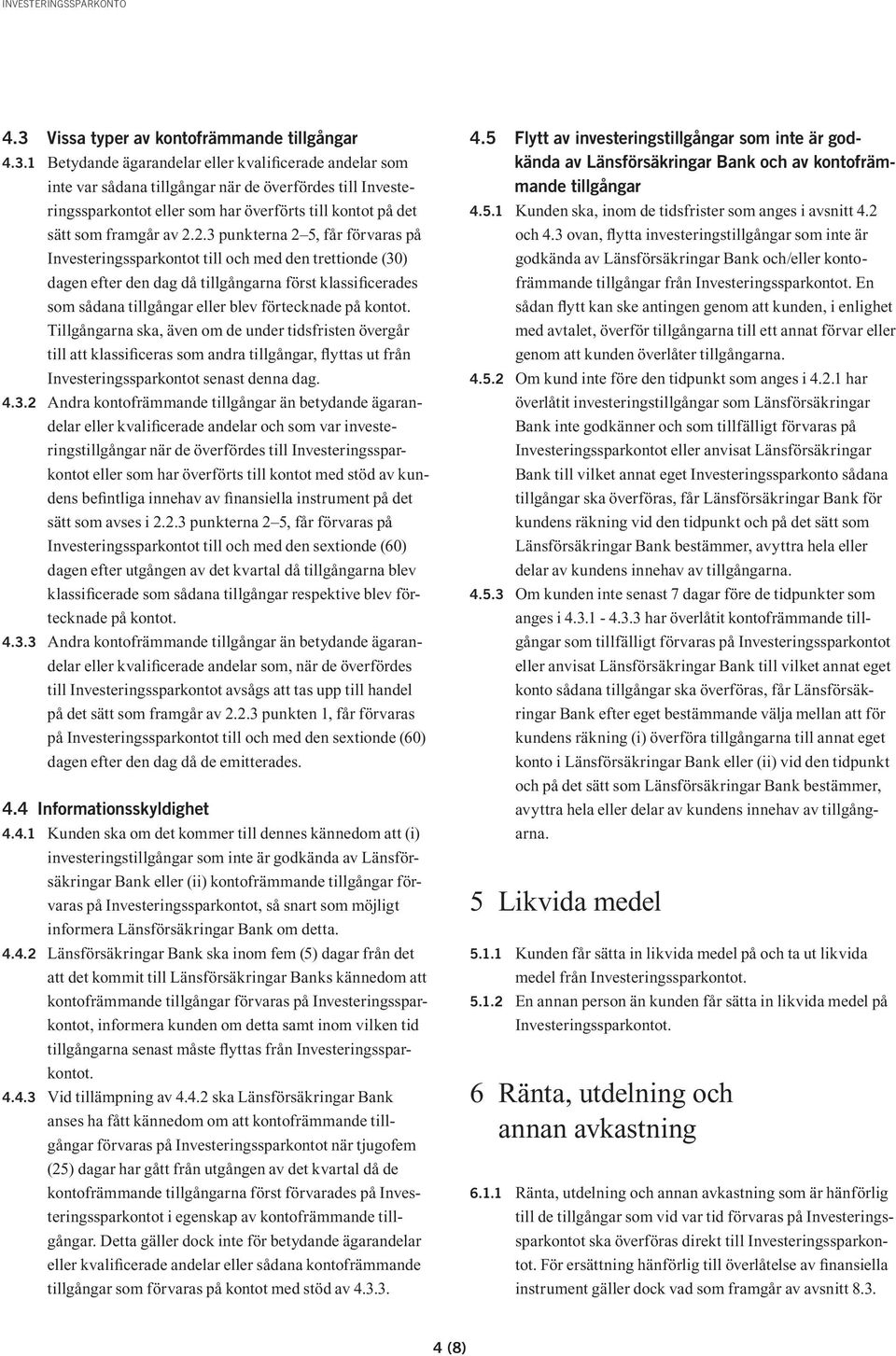 INVESTERINGSSPARKONTO

4.3 Vissa typer av kontofrämmande tillgångar

4.3.1 Betydande ägarandelar eller kvalificerade andelar som inte var sådana tillgångar när de överfördes till Investeringssparkontot eller som har överförts till kontot på det sätt som framgår av 2.2.3 punkterna 2–5, får förvaras på Investeringssparkontot till och med den trettionde (30) dagen efter den dag då tillgångarna först klassificerades som sådana tillgångar eller blev förtecknade på kontot. Tillgångarna ska, även om de under tidsfristen övergår till att klassificeras som andra tillgångar, flyttas ut från Investeringssparkontot senast denna dag.

4.3.2 Andra kontofrämmande tillgångar än betydande ägarandelar eller kvalificerade andelar och som var investeringstillgångar när de överfördes till Investeringssparkontot eller som har överförts till kontot med stöd av kundens befintliga innehav av finansiella instrument på det sätt som avses i 2.2.3 punkterna 2–5, får förvaras på Investeringssparkontot till och med den sextionde (60) dagen efter utgången av det kvartal då tillgångarna blev klassificerade som sådana tillgångar respektive blev förtecknade på kontot.

4.3.3 Andra kontofrämmande tillgångar än betydande ägarandelar eller kvalificerade andelar som, när de överfördes till Investeringssparkontot avsågs att tas upp till handel på det sätt som framgår av 2.2.3 punkten 1, får förvaras på Investeringssparkontot till och med den sextionde (60) dagen efter den dag då de emitterades.

4.4 Informationsskyldighet

4.4.1 Kunden ska om det kommer till dennes kännedom att (i) investeringstillgångar som inte är godkända av Länsförsäkringar Bank eller (ii) kontofrämmande tillgångar förvaras på Investeringssparkontot, så snart som möjligt informera Länsförsäkringar Bank om detta.

4.4.2 Länsförsäkringar Bank ska inom fem (5) dagar från det att det kommit till Länsförsäkringar Banks kännedom att kontofrämmande tillgångar förvaras på Investeringssparkontot, informera kunden om detta samt inom vilken tid tillgångarna senast måste flyttas från Investeringssparkontot.

4.4.3 Vid tillämpning av 4.4.2 ska Länsförsäkringar Bank anses ha fått kännedom om att kontofrämmande tillgångar förvaras på Investeringssparkontot när tjugofem (25) dagar har gått från utgången av det kvartal då de kontofrämmande tillgångarna först förvarades på Investeringssparkontot i egenskap av kontofrämmande tillgångar. Detta gäller dock inte för betydande ägarandelar eller kvalificerade andelar eller sådana kontofrämmande tillgångar som förvaras på kontot med stöd av 4.3.3.

4.5 Flytt av investeringstillgångar som inte är godkända av Länsförsäkringar Bank och av kontofrämmande tillgångar

4.5.1 Kunden ska, inom de tidsfrister som anges i avsnitt 4.2 och 4.3 ovan, flytta investeringstillgångar som inte är godkända av Länsförsäkringar Bank och/eller kontofrämmande tillgångar från Investeringssparkontot. En sådan flytt kan ske antingen genom att kunden, i enlighet med avtalet, överför tillgångarna till ett annat förvar eller genom att kunden överlåter tillgångarna.

4.5.2 Om kund inte före den tidpunkt som anges i 4.2.1 har överlåtit investeringstillgångar som Länsförsäkringar Bank inte godkänner och som tillfälligt förvaras på Investeringssparkontot eller anvisat Länsförsäkringar Bank till vilket annat eget Investeringssparkonto sådana tillgångar ska överföras, får Länsförsäkringar Bank för kundens räkning vid den tidpunkt och på det sätt som Länsförsäkringar Bank bestämmer, avyttra hela eller delar av kundens innehav av tillgångarna.

4.5.3 Om kunden inte senast 7 dagar före de tidpunkter som anges i 4.3.1 - 4.3.3 har överlåtit kontofrämmande tillgångar som tillfälligt förvaras på Investeringssparkontot eller anvisat Länsförsäkringar Bank till vilket annat eget konto sådana tillgångar ska överföras, får Länsförsäkringar Bank efter eget bestämmande välja mellan att för kundens räkning (i) överföra tillgångarna till annat eget konto i Länsförsäkringar Bank eller (ii) vid den tidpunkt och på det sätt som Länsförsäkringar Bank bestämmer, avyttra hela eller delar av kundens innehav av tillgångarna.

5 Likvida medel

5.1.1 Kunden får sätta in likvida medel på och ta ut likvida medel från Investeringssparkontot.

5.1.2 En annan person än kunden får sätta in likvida medel på Investeringssparkontot.

6 Ränta, utdelning och annan avkastning

6.1.1 Ränta, utdelning och annan avkastning som är hänförlig till de tillgångar som vid var tid förvaras på Investeringssparkontot ska överföras direkt till Investeringssparkontot. För ersättning hänförlig till överlåtelse av finansiella instrument gäller dock vad som framgår av avsnitt 8.3.

4 (8)